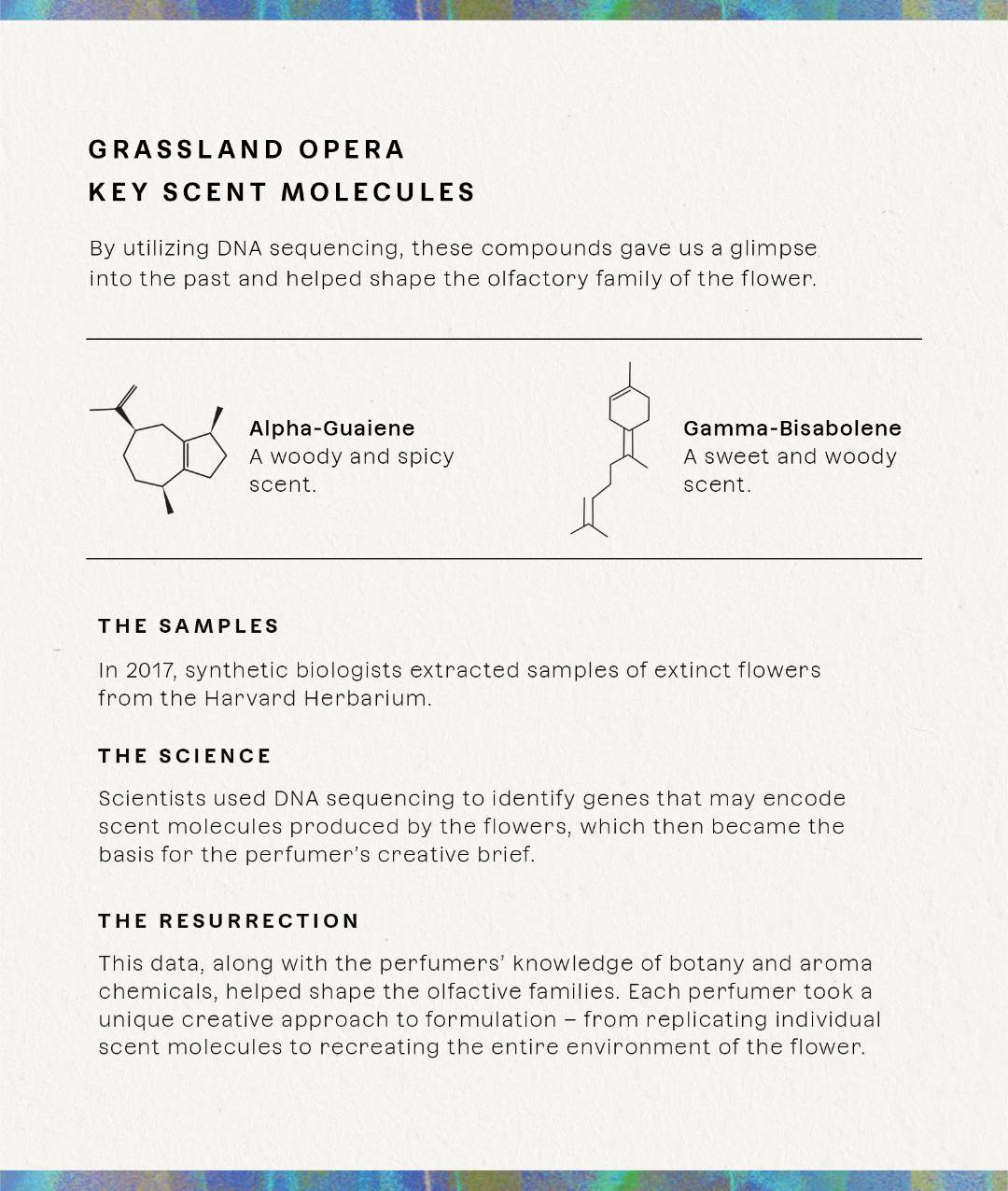 GRASSLAND OPERA
KEY SCENT MOLECULES

By utilizing DNA sequencing, these compounds gave us a glimpse into the past and helped shape the olfactory family of the flower.

Alpha-Guaiene
A woody and spicy scent.

Gamma-Bisabolene
A sweet and woody scent.

THE SAMPLES

In 2017, synthetic biologists extracted samples of extinct flowers from the Harvard Herbarium.

THE SCIENCE

Scientists used DNA sequencing to identify genes that may encode scent molecules produced by the flowers, which then became the basis for the perfumer's creative brief.

THE RESURRECTION

This data, along with the perfumers' knowledge of botany and aroma chemicals, helped shape the olfactive families. Each perfumer took a unique creative approach to formulation – from replicating individual scent molecules to recreating the entire environment of the flower.